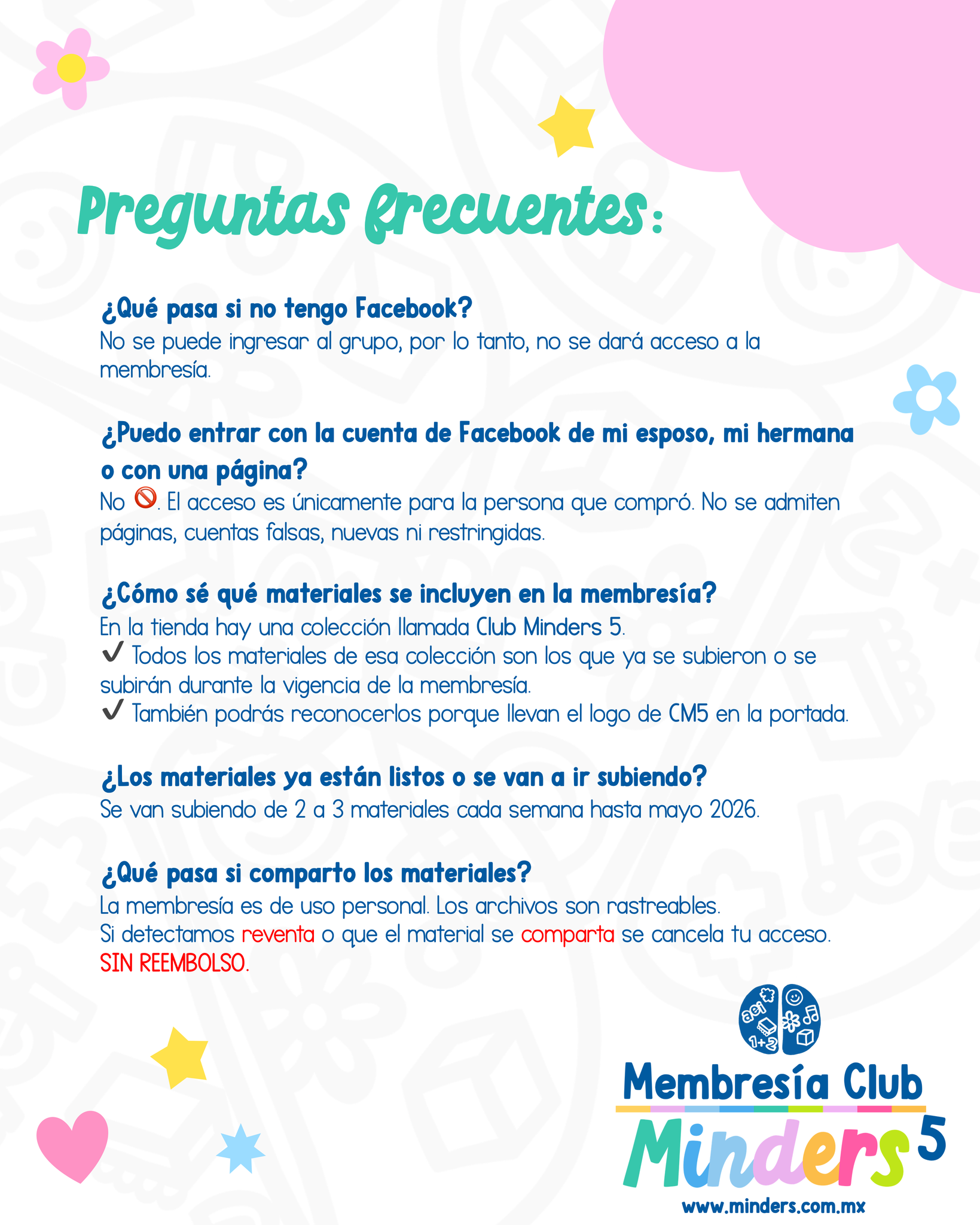 Preguntas frecuentes:

¿Qué pasa si no tengo Facebook?
No se puede ingresar al grupo, por lo tanto, no se dará acceso a la membresía.

¿Puedo entrar con la cuenta de Facebook de mi esposo, mi hermana o con una página?
No 🚫. El acceso es únicamente para la persona que compró. No se admiten páginas, cuentas falsas, nuevas ni restringidas.

¿Cómo sé qué materiales se incluyen en la membresía?
En la tienda hay una colección llamada Club Minders 5.
✔ Todos los materiales de esa colección son los que ya se subieron o se subirán durante la vigencia de la membresía.
✔ También podrás reconocerlos porque llevan el logo de CM5 en la portada.

¿Los materiales ya están listos o se van a ir subiendo?
Se van subiendo de 2 a 3 materiales cada semana hasta mayo 2026.

¿Qué pasa si comparto los materiales?
La membresía es de uso personal. Los archivos son rastreables.
Si detectamos reventa o que el material se comparta se cancela tu acceso.
SIN REEMBOLSO.

aei 1+2
Membresía Club
Minders 5
www.minders.com.mx